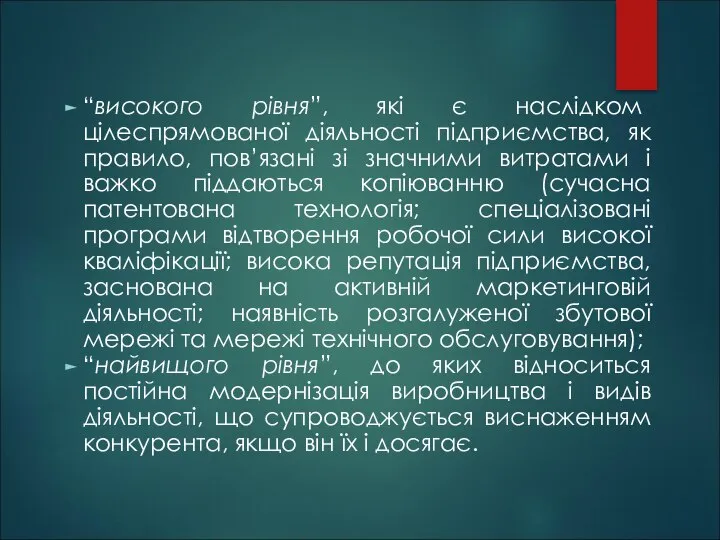 “високого рівня”, які є наслідком цілеспрямованої діяльності підприємства, як правило, пов’язані зі значними витратами і важко піддаються копіюванню (сучасна патентована технологія; спеціалізовані програми відтворення робочої сили високої кваліфікації; висока репутація підприємства, заснована на активній маркетинговій діяльності; наявність розгалуженої збутової мережі та мережі технічного обслуговування);

“найвищого рівня”, до яких відноситься постійна модернізація виробництва і видів діяльності, що супроводжується виснаженням конкурента, якщо він їх і досягає.